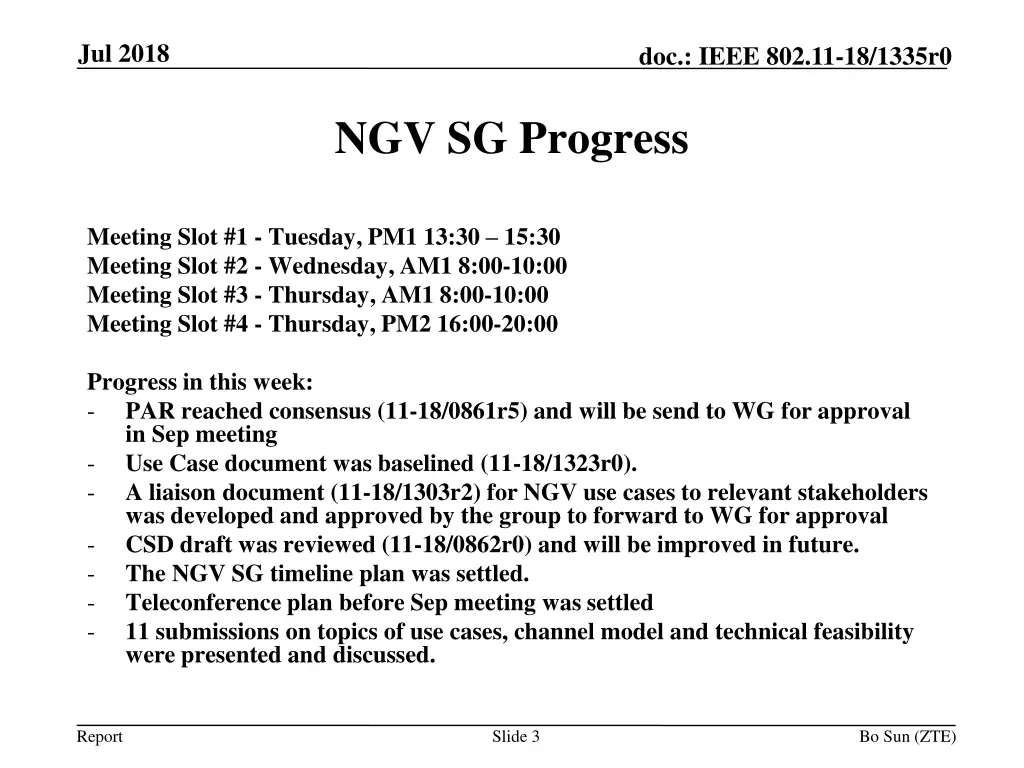 Jul 2018

doc.: IEEE 802.11-18/1335r0

NGV SG Progress

Meeting Slot #1 - Tuesday, PM1 13:30 – 15:30
Meeting Slot #2 - Wednesday, AM1 8:00-10:00
Meeting Slot #3 - Thursday, AM1 8:00-10:00
Meeting Slot #4 - Thursday, PM2 16:00-20:00

Progress in this week:
- PAR reached consensus (11-18/0861r5) and will be send to WG for approval in Sep meeting
- Use Case document was baselined (11-18/1323r0).
- A liaison document (11-18/1303r2) for NGV use cases to relevant stakeholders was developed and approved by the group to forward to WG for approval
- CSD draft was reviewed (11-18/0862r0) and will be improved in future.
- The NGV SG timeline plan was settled.
- Teleconference plan before Sep meeting was settled
- 11 submissions on topics of use cases, channel model and technical feasibility were presented and discussed.

Report

Slide 3

Bo Sun (ZTE)